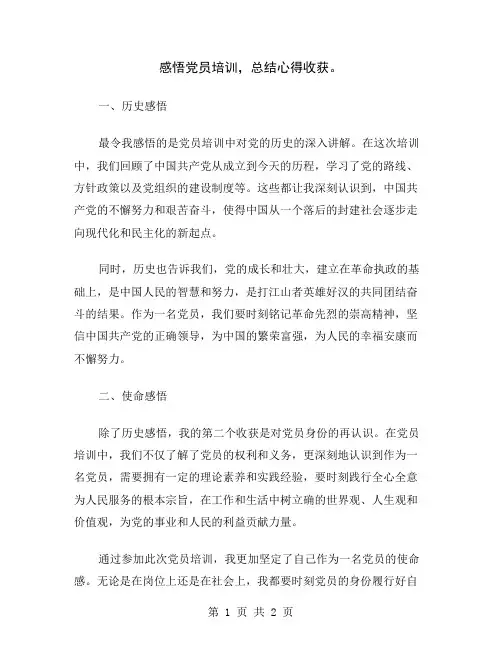 感悟党员培训，总结心得收获。

一、历史感悟

最令我感悟的是党员培训中对党的历史的深入讲解。在这次培训中，我们回顾了中国共产党从成立到今天的历程，学习了党的路线、方针政策以及党组织的建设制度等。这些都让我深刻认识到，中国共产党的不懈努力和艰苦奋斗，使得中国从一个落后的封建社会逐步走向现代化和民主化的新起点。

同时，历史也告诉我们，党的成长和壮大，建立在革命执政的基础上，是中国人民的智慧和努力，是打江山者英雄好汉的共同团结奋斗的结果。作为一名党员，我们要时刻铭记革命先烈的崇高精神，坚信中国共产党的正确领导，为中国的繁荣富强，为人民的幸福安康而不懈努力。

二、使命感悟

除了历史感悟，我的第二个收获是对党员身份的再认识。在党员培训中，我们不仅了解了党员的权利和义务，更深刻地认识到作为一名党员，需要拥有一定的理论素养和实践经验，要时刻践行全心全意为人民服务的根本宗旨，在工作和生活中树立确的世界观、人生观和价值观，为党的事业和人民的利益贡献力量。

通过参加此次党员培训，我更加坚定了自己作为一名党员的使命感。无论是在岗位上还是在社会上，我都要时刻党员的身份履行好自

第 1 页 共 2 页